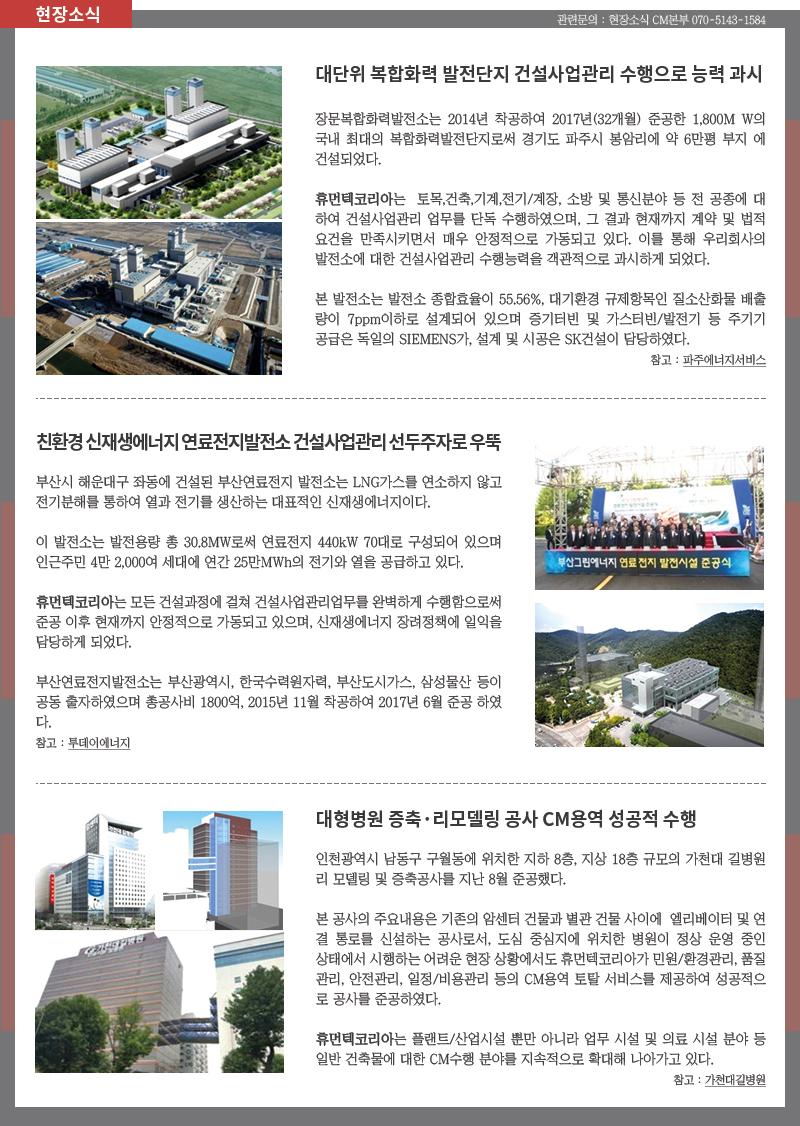 현장소식

관련문의 : 현장소식 CM본부 070-5143-1584

대단위 복합화력 발전단지 건설사업관리 수행으로 능력 과시

장문복합화력발전소는 2014년 착공하여 2017년(32개월) 준공한 1,800M W의 국내 최대의 복합화력발전단지로써 경기도 파주시 봉암리에 약 6만평 부지 에 건설되었다.

휴먼텍코리아는 토목,건축,기계,전기/계장, 소방 및 통신분야 등 전 공종에 대하여 건설사업관리 업무를 단독 수행하였으며, 그 결과 현재까지 계약 및 법적 요건을 만족시키면서 매우 안정적으로 가동되고 있다. 이를 통해 우리회사의 발전소에 대한 건설사업관리 수행능력을 객관적으로 과시하게 되었다.

본 발전소는 발전소 종합효율이 55.56%, 대기환경 규제항목인 질소산화물 배출량이 7ppm이하로 설계되어 있으며 증기터빈 및 가스터빈/발전기 등 주기기 공급은 독일의 SIEMENS가, 설계 및 시공은 SK건설이 담당하였다.

참고 : 파주에너지서비스

친환경 신재생에너지 연료전지발전소 건설사업관리 선두주자로 우뚝

부산시 해운대구 좌동에 건설된 부산연료전지 발전소는 LNG가스를 연소하지 않고 전기분해를 통하여 열과 전기를 생산하는 대표적인 신재생에너지이다.

이 발전소는 발전용량 총 30.8MW로써 연료전지 440kW 70대로 구성되어 있으며 인근주민 4만 2,000여 세대에 연간 25만MWh의 전기와 열을 공급하고 있다.

휴먼텍코리아는 모든 건설과정에 걸쳐 건설사업관리업무를 완벽하게 수행함으로써 준공 이후 현재까지 안정적으로 가동되고 있으며, 신재생에너지 장려정책에 일익을 담당하게 되었다.

부산연료전지발전소는 부산광역시, 한국수력원자력, 부산도시가스, 삼성물산 등이 공동 출자하였으며 총공사비 1800억, 2015년 11월 착공하여 2017년 6월 준공 하였다.

참고 : 투데이에너지

부산그린에너지 연료전지 발전시설 준공식

대형병원 증축·리모델링 공사 CM용역 성공적 수행

인천광역시 남동구 구월동에 위치한 지하 8층, 지상 18층 규모의 가천대 길병원 리 모델링 및 증축공사를 지난 8월 준공했다.

본 공사의 주요내용은 기존의 암센터 건물과 별관 건물 사이에 엘리베이터 및 연결 통로를 신설하는 공사로서, 도심 중심지에 위치한 병원이 정상 운영 중인 상태에서 시행하는 어려운 현장 상황에서도 휴먼텍코리아가 민원/환경관리, 품질관리, 안전관리, 일정/비용관리 등의 CM용역 토탈 서비스를 제공하여 성공적으로 공사를 준공하였다.

휴먼텍코리아는 플랜트/산업시설 뿐만 아니라 업무 시설 및 의료 시설 분야 등 일반 건축물에 대한 CM수행 분야를 지속적으로 확대해 나아가고 있다.

참고 : 가천대길병원